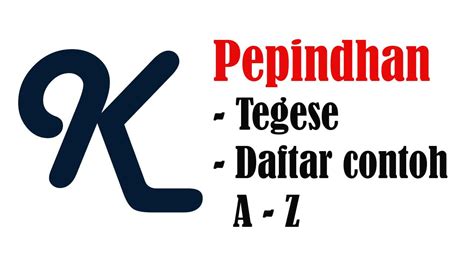 K

Pepindhan
- Tegese
- Daftar contoh A - Z